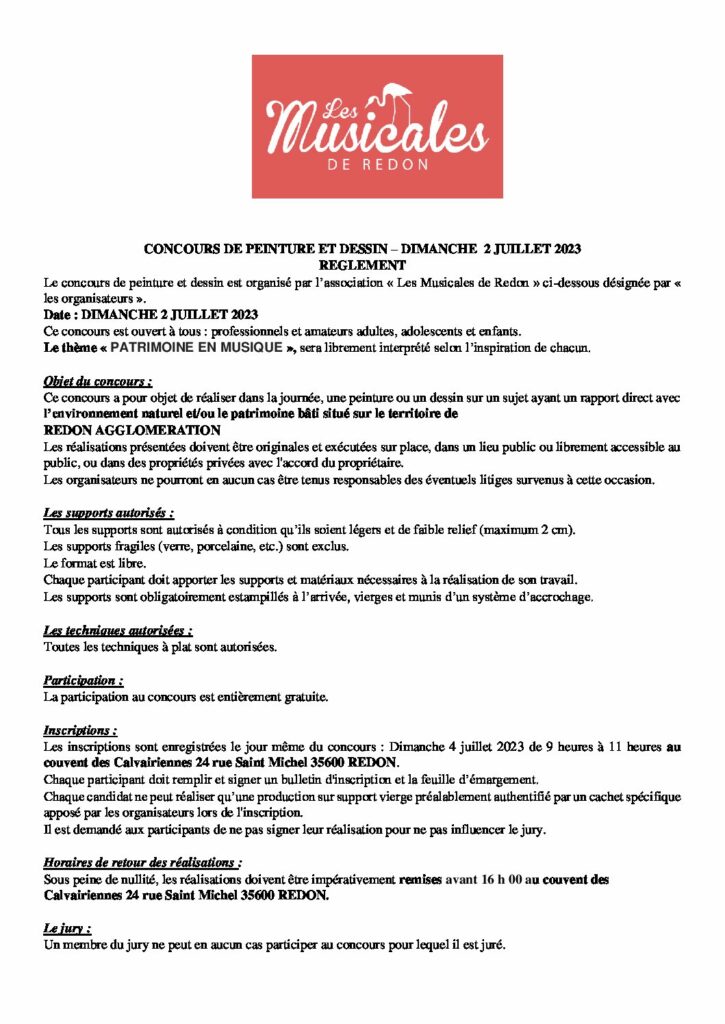 Les Musicales DE REDON

CONCOURS DE PEINTURE ET DESSIN – DIMANCHE 2 JUILLET 2023
REGLEMENT

Le concours de peinture et dessin est organisé par l'association « Les Musicales de Redon » ci-dessous désignée par « les organisateurs ».
Date : DIMANCHE 2 JUILLET 2023
Ce concours est ouvert à tous : professionnels et amateurs adultes, adolescents et enfants.
Le thème « PATRIMOINE EN MUSIQUE », sera librement interprété selon l'inspiration de chacun.

Objet du concours :
Ce concours a pour objet de réaliser dans la journée, une peinture ou un dessin sur un sujet ayant un rapport direct avec l'environnement naturel et/ou le patrimoine bâti situé sur le territoire de REDON AGGLOMERATION
Les réalisations présentées doivent être originales et exécutées sur place, dans un lieu public ou librement accessible au public, ou dans des propriétés privées avec l'accord du propriétaire.
Les organisateurs ne pourront en aucun cas être tenus responsables des éventuels litiges survenus à cette occasion.

Les supports autorisés :
Tous les supports sont autorisés à condition qu'ils soient légers et de faible relief (maximum 2 cm).
Les supports fragiles (verre, porcelaine, etc.) sont exclus.
Le format est libre.
Chaque participant doit apporter les supports et matériaux nécessaires à la réalisation de son travail.
Les supports sont obligatoirement estampillés à l'arrivée, vierges et munis d'un système d'accrochage.

Les techniques autorisées :
Toutes les techniques à plat sont autorisées.

Participation :
La participation au concours est entièrement gratuite.

Inscriptions :
Les inscriptions sont enregistrées le jour même du concours : Dimanche 4 juillet 2023 de 9 heures à 11 heures au couvent des Calvairiennes 24 rue Saint Michel 35600 REDON.
Chaque participant doit remplir et signer un bulletin d'inscription et la feuille d'émargement.
Chaque candidat ne peut réaliser qu'une production sur support vierge préalablement authentifié par un cachet spécifique apposé par les organisateurs lors de l'inscription.
Il est demandé aux participants de ne pas signer leur réalisation pour ne pas influencer le jury.

Horaires de retour des réalisations :
Sous peine de nullité, les réalisations doivent être impérativement remises avant 16 h 00 au couvent des Calvairiennes 24 rue Saint Michel 35600 REDON.

Le jury :
Un membre du jury ne peut en aucun cas participer au concours pour lequel il est juré.